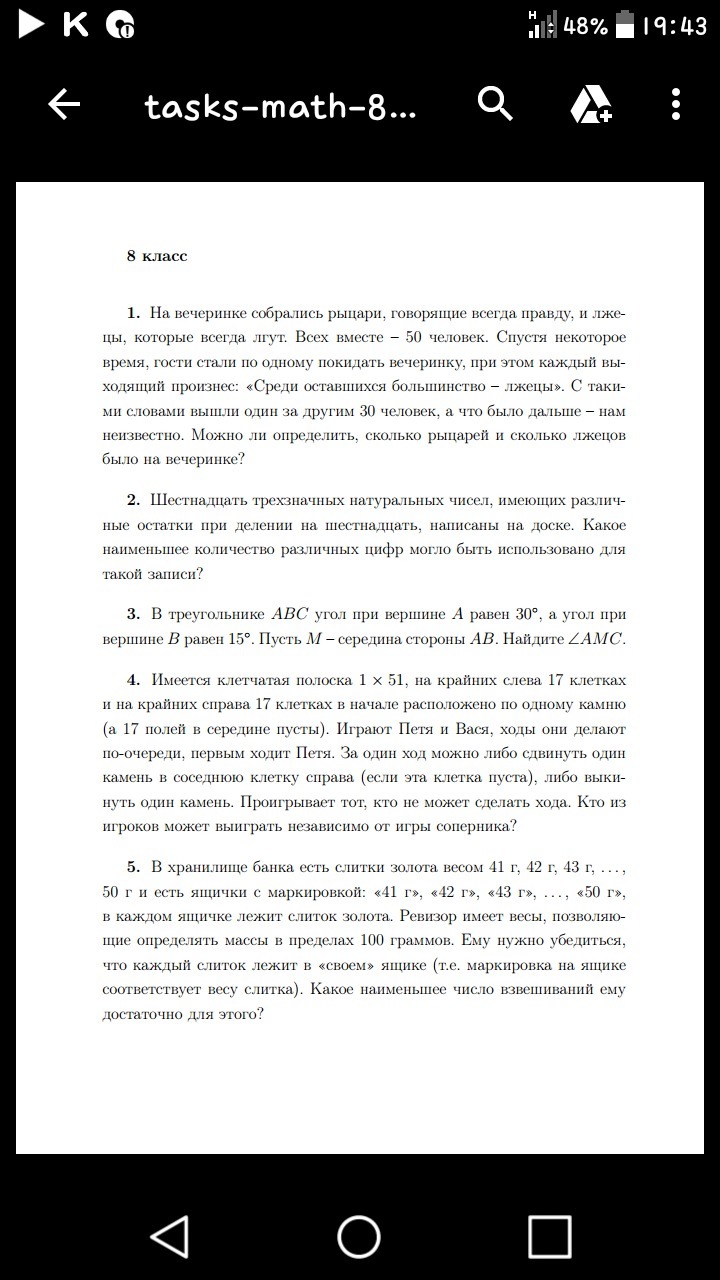 48% 19:43

tasks-math-8...

8 класс

1. На вечеринке собрались рыцари, говорящие всегда правду, и лжецы, которые всегда лгут. Всех вместе – 50 человек. Спустя некоторое время, гости стали по одному покидать вечеринку, при этом каждый выходящий произнес: «Среди оставшихся большинство – лжецы». С такими словами вышли один за другим 30 человек, а что было дальше – нам неизвестно. Можно ли определить, сколько рыцарей и сколько лжецов было на вечеринке?

2. Шестнадцать трехзначных натуральных чисел, имеющих различные остатки при делении на шестнадцать, написаны на доске. Какое наименьшее количество различных цифр могло быть использовано для такой записи?

3. В треугольнике $ABC$ угол при вершине $A$ равен $30°$, а угол при вершине $B$ равен $15°$. Пусть $M$ – середина стороны $AB$. Найдите $\angle AMC$.

4. Имеется клетчатая полоска $1 \times 51$, на крайних слева 17 клетках и на крайних справа 17 клетках в начале расположено по одному камню (а 17 полей в середине пусты). Играют Петя и Вася, ходы они делают по-очереди, первым ходит Петя. За один ход можно либо сдвинуть один камень в соседнюю клетку справа (если эта клетка пуста), либо выкинуть один камень. Проигрывает тот, кто не может сделать хода. Кто из игроков может выиграть независимо от игры соперника?

5. В хранилище банка есть слитки золота весом 41 г, 42 г, 43 г, ..., 50 г и есть ящички с маркировкой: «41 г», «42 г», «43 г», ..., «50 г», в каждом ящичке лежит слиток золота. Ревизор имеет весы, позволяющие определять массы в пределах 100 граммов. Ему нужно убедиться, что каждый слиток лежит в «своем» ящике (т.е. маркировка на ящике соответствует весу слитка). Какое наименьшее число взвешиваний ему достаточно для этого?